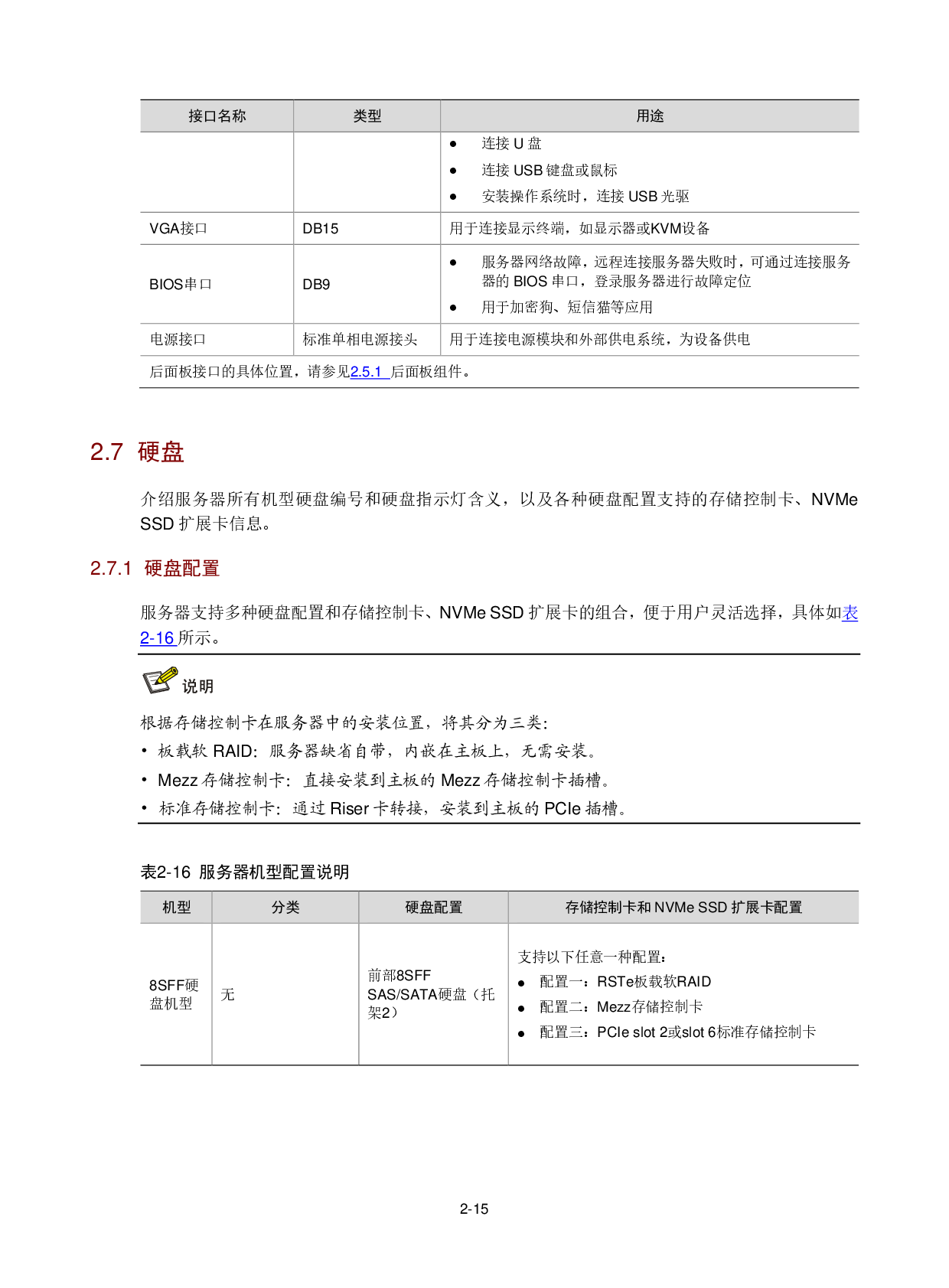 | 接口名称 | 类型 | 用途 |
|---|---|---|
|  |  | • 连接U盘 • 连接USB键盘或鼠标 • 安装操作系统时，连接USB光驱 |
| VGA接口 | DB15 | 用于连接显示终端，如显示器或KVM设备 |
| BIOS串口 | DB9 | • 服务器网络故障，远程连接服务器失败时，可通过连接服务器的BIOS串口，登录服务器进行故障定位 • 用于加密狗、短信猫等应用 |
| 电源接口 | 标准单相电源接头 | 用于连接电源模块和外部供电系统，为设备供电 |
| 后面板接口的具体位置，请参见2.5.1 后面板组件。 |  |  |

2.7 硬盘

介绍服务器所有机型硬盘编号和硬盘指示灯含义，以及各种硬盘配置支持的存储控制卡、NVMe SSD扩展卡信息。

2.7.1 硬盘配置

服务器支持多种硬盘配置和存储控制卡、NVMe SSD扩展卡的组合，便于用户灵活选择，具体如表2-16所示。

说明

根据存储控制卡在服务器中的安装位置，将其分为三类：
• 板载软RAID：服务器缺省自带，内嵌在主板上，无需安装。
• Mezz存储控制卡：直接安装到主板的Mezz存储控制卡插槽。
• 标准存储控制卡：通过Riser卡转接，安装到主板的PCIe插槽。

表2-16 服务器机型配置说明

| 机型 | 分类 | 硬盘配置 | 存储控制卡和NVMe SSD扩展卡配置 |
|---|---|---|---|
| 8SFF硬盘机型 | 无 | 前部8SFF SAS/SATA硬盘（托架2） | 支持以下任意一种配置： • 配置一：RSTe板载软RAID • 配置二：Mezz存储控制卡 • 配置三：PCIe slot 2或slot 6标准存储控制卡 |

2-15